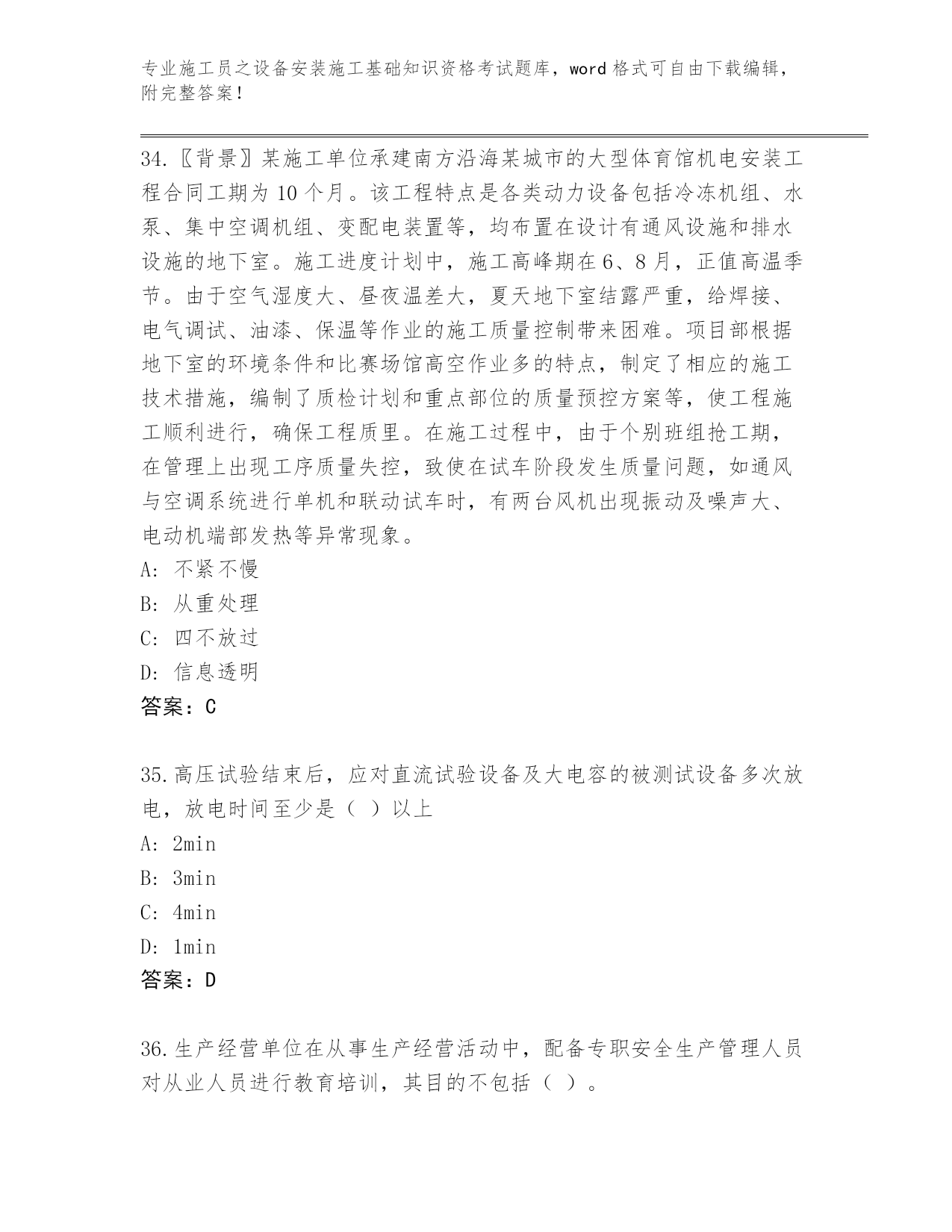 专业施工员之设备安装施工基础知识资格考试题库，word 格式可自由下载编辑，附完整答案！

34.〖背景〗某施工单位承建南方沿海某城市的大型体育馆机电安装工程合同工期为 10 个月。该工程特点是各类动力设备包括冷冻机组、水泵、集中空调机组、变配电装置等，均布置在设计有通风设施和排水设施的地下室。施工进度计划中，施工高峰期在 6、8 月，正值高温季节。由于空气湿度大、昼夜温差大，夏天地下室结露严重，给焊接、电气调试、油漆、保温等作业的施工质量控制带来困难。项目部根据地下室的环境条件和比赛场馆高空作业多的特点，制定了相应的施工技术措施，编制了质检计划和重点部位的质量预控方案等，使工程施工顺利进行，确保工程质里。在施工过程中，由于个别班组抢工期，在管理上出现工序质量失控，致使在试车阶段发生质量问题，如通风与空调系统进行单机和联动试车时，有两台风机出现振动及噪声大、电动机端部发热等异常现象。
A: 不紧不慢
B: 从重处理
C: 四不放过
D: 信息透明
答案：C

35.高压试验结束后，应对直流试验设备及大电容的被测试设备多次放电，放电时间至少是（ ）以上
A: 2min
B: 3min
C: 4min
D: 1min
答案：D

36.生产经营单位在从事生产经营活动中，配备专职安全生产管理人员对从业人员进行教育培训，其目的不包括（ ）。